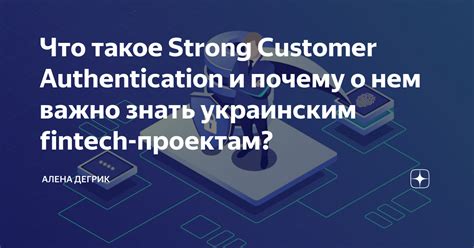 Что такое Strong Customer Authentication и почему о нем важно знать украинским fintech-проектам?

АЛЕНА ДЕГРИК